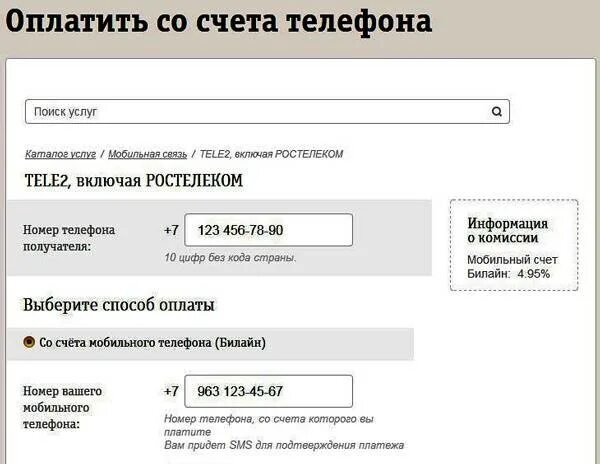 Оплатить со счета телефона

Поиск услуг

Каталог услуг / Мобильная связь / TELE2, включая РОСТЕЛЕКОМ

TELE2, включая РОСТЕЛЕКОМ

Номер телефона получателя:

+7 123 456-78-90

10 цифр без кода страны.

Информация о комиссии

Мобильный счет Билайн: 4.95%

Выберите способ оплаты

Со счёта мобильного телефона (Билайн)

Номер вашего мобильного телефона:

+7 963 123-45-67

Номер телефона, со счета которого вы платите
Вам придет SMS для подтверждения платежа